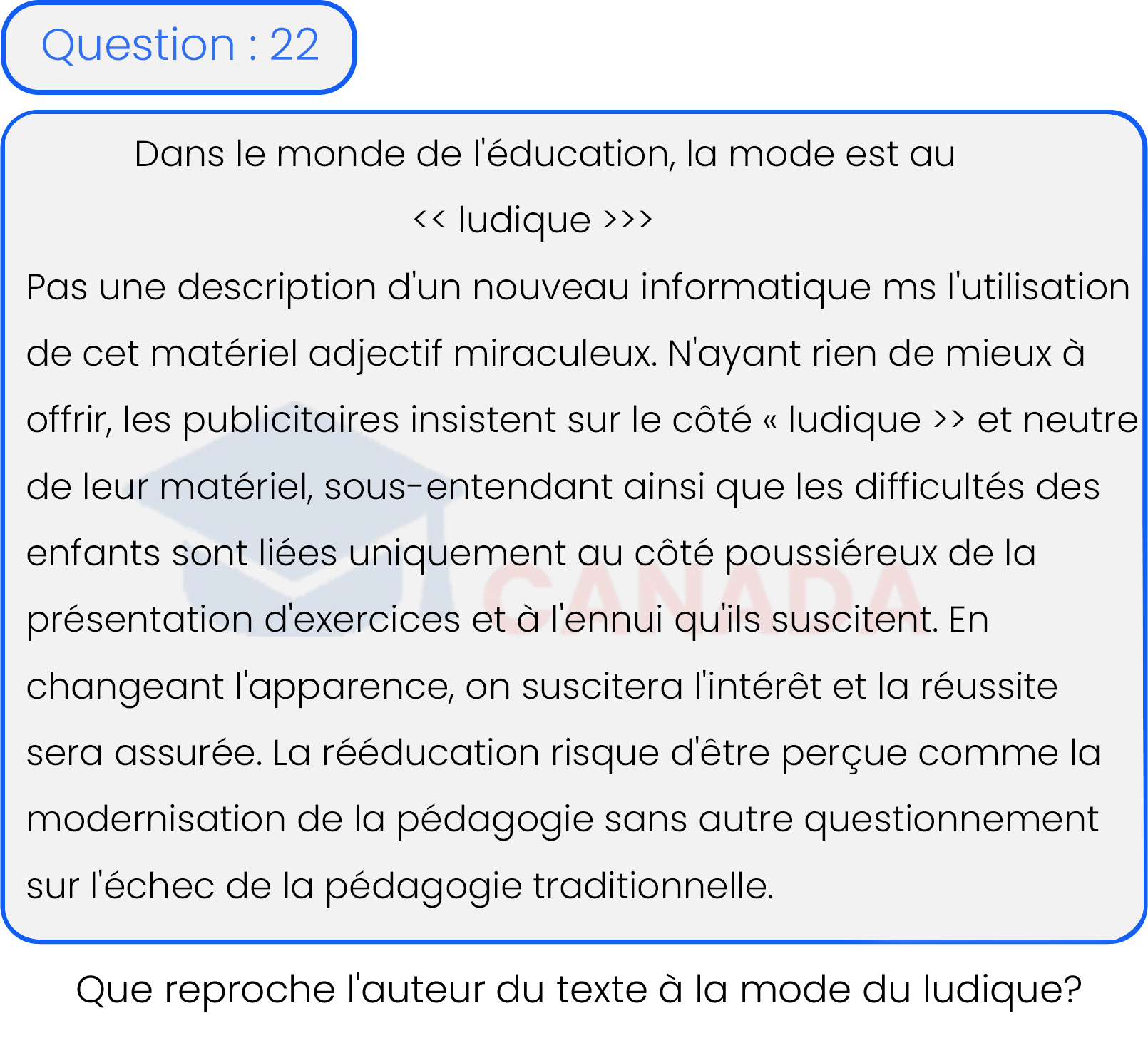 Question : 22

Dans le monde de l'éducation, la mode est au << ludique >>>

Pas une description d'un nouveau informatique ms l'utilisation de cet matériel adjectif miraculeux. N'ayant rien de mieux à offrir, les publicitaires insistent sur le côté « ludique >> et neutre de leur matériel, sous-entendant ainsi que les difficultés des enfants sont liées uniquement au côté poussiéreux de la présentation d'exercices et à l'ennui qu'ils suscitent. En changeant l'apparence, on suscitera l'intérêt et la réussite sera assurée. La rééducation risque d'être perçue comme la modernisation de la pédagogie sans autre questionnement sur l'échec de la pédagogie traditionnelle.

CANADA

Que reproche l'auteur du texte à la mode du ludique?